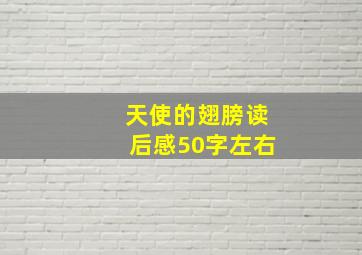 天使的翅膀读后感50字左右